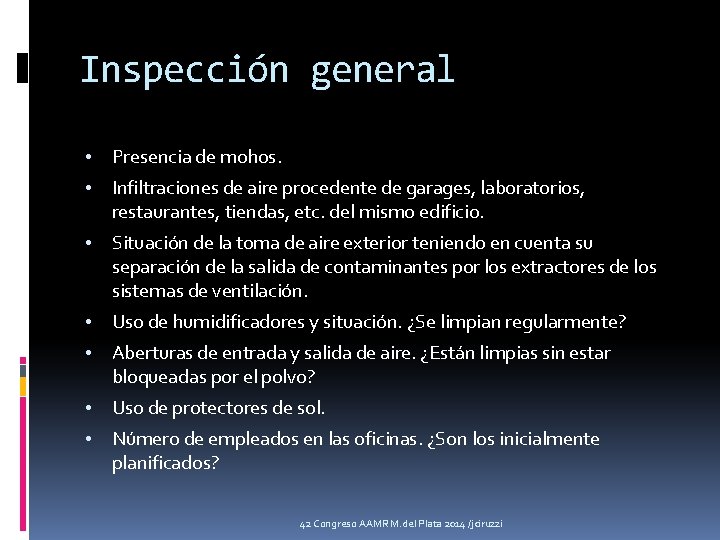 Inspección general

• Presencia de mohos.
• Infiltraciones de aire procedente de garages, laboratorios, restaurantes, tiendas, etc. del mismo edificio.
• Situación de la toma de aire exterior teniendo en cuenta su separación de la salida de contaminantes por los extractores de los sistemas de ventilación.
• Uso de humidificadores y situación. ¿Se limpian regularmente?
• Aberturas de entrada y salida de aire. ¿Están limpias sin estar bloqueadas por el polvo?
• Uso de protectores de sol.
• Número de empleados en las oficinas. ¿Son los inicialmente planificados?

42 Congreso AAMR M. del Plata 2014 /jciruzzi